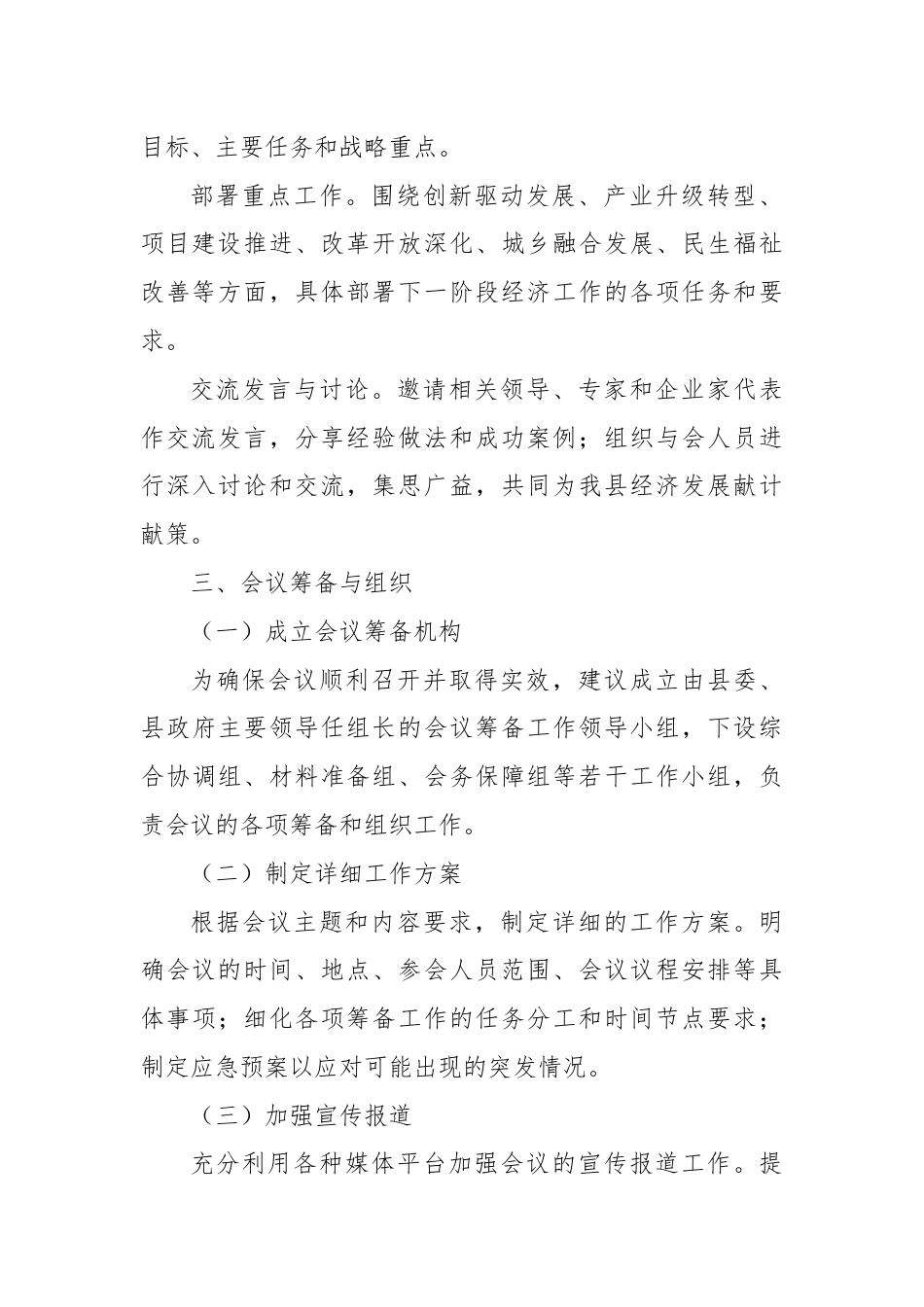 目标、主要任务和战略重点。

部署重点工作。围绕创新驱动发展、产业升级转型、项目建设推进、改革开放深化、城乡融合发展、民生福祉改善等方面，具体部署下一阶段经济工作的各项任务和要求。

交流发言与讨论。邀请相关领导、专家和企业家代表作交流发言，分享经验做法和成功案例；组织与会人员进行深入讨论和交流，集思广益，共同为我县经济发展献计献策。

三、会议筹备与组织

（一）成立会议筹备机构

为确保会议顺利召开并取得实效，建议成立由县委、县政府主要领导任组长的会议筹备工作领导小组，下设综合协调组、材料准备组、会务保障组等若干工作小组，负责会议的各项筹备和组织工作。

（二）制定详细工作方案

根据会议主题和内容要求，制定详细的工作方案。明确会议的时间、地点、参会人员范围、会议议程安排等具体事项；细化各项筹备工作的任务分工和时间节点要求；制定应急预案以应对可能出现的突发情况。

（三）加强宣传报道

充分利用各种媒体平台加强会议的宣传报道工作。提